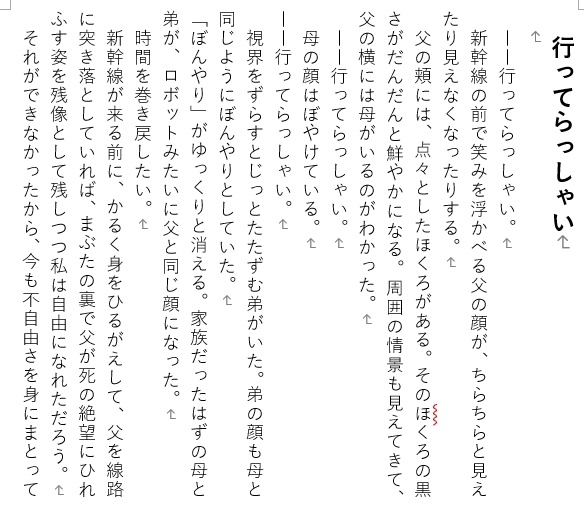 行ってらっしゃい

――行ってらっしゃい。

新幹線の前で笑みを浮かべる父の顔が、ちらちらと見えたり見えなくなったりする。

父の頬には、点々としたほくろがある。そのほくろの黒さがだんだんと鮮やかになる。周囲の情景も見えてきて、父の横には母がいるのがわかった。

――行ってらっしゃい。

母の顔はぼやけている。

――行ってらっしゃい。

視界をずらすとじっとたたずむ弟がいた。弟の顔も母と同じようにぼんやりとしていた。

「ぼんやり」がゆっくりと消える。家族だったはずの母と弟が、ロボットみたいに父と同じ顔になった。

時間を巻き戻したい。

新幹線が来る前に、かるく身をひるがえして、父を線路に突き落としていれば、まぶたの裏で父が死の絶望にひれふす姿を残像として残しつつ私は自由になれただろう。

それができなかったから、今も不自由さを身にまとって